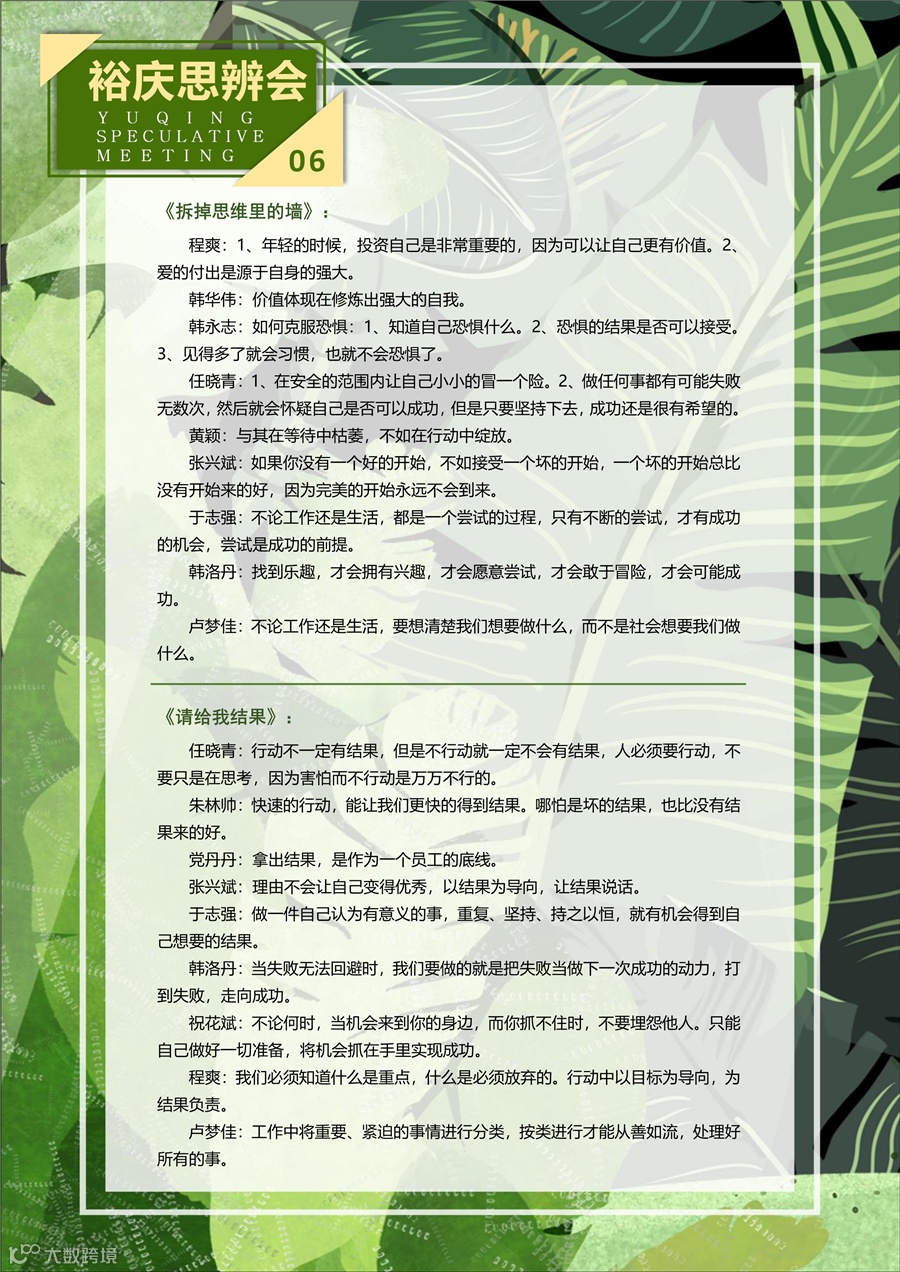 裕庆思辨会
YUQING SPECULATIVE MEETING
06

《拆掉思维里的墙》：

程爽：1、年轻的时候，投资自己是非常重要的，因为可以让自己更有价值。2、爱的付出是源于自身的强大。

韩华伟：价值体现在修炼出强大的自我。

韩永志：如何克服恐惧：1、知道自己恐惧什么。2、恐惧的结果是否可以接受。3、见得多了就会习惯，也就不会恐惧了。

任晓青：1、在安全的范围内让自己小小的冒一个险。2、做任何事都有可能失败无数次，然后就会怀疑自己是否可以成功，但是只要坚持下去，成功还是很有希望的。

黄颖：与其在等待中枯萎，不如在行动中绽放。

张兴斌：如果你没有一个好的开始，不如接受一个坏的开始，一个坏的开始总比没有开始来的好，因为完美的开始永远不会到来。

于志强：不论工作还是生活，都是一个尝试的过程，只有不断的尝试，才有成功的机会，尝试是成功的前提。

韩洛丹：找到乐趣，才会拥有兴趣，才会愿意尝试，才会敢于冒险，才会可能成功。

卢梦佳：不论工作还是生活，要想清楚我们想要做什么，而不是社会想要我们做什么。

《请给我结果》：

任晓青：行动不一定有结果，但是不行动就一定不会有结果，人必须要行动，不要只是在思考，因为害怕而不行动是万万不行的。

朱林帅：快速的行动，能让我们更快的得到结果。哪怕是坏的结果，也比没有结果来的好。

党丹丹：拿出结果，是作为一个员工的底线。

张兴斌：理由不会让自己变得优秀，以结果为导向，让结果说话。

于志强：做一件自己认为有意义的事，重复、坚持、持之以恒，就有机会得到自己想要的结果。

韩洛丹：当失败无法回避时，我们要做的就是把失败当做下一次成功的动力，打到失败，走向成功。

祝花斌：不论何时，当机会来到你的身边，而你抓不住时，不要埋怨他人。只能自己做好一切准备，将机会抓在手里实现成功。

程爽：我们必须知道什么是重点，什么是必须放弃的。行动中以目标为导向，为结果负责。

卢梦佳：工作中将重要、紧迫的事情进行分类，按类进行才能从善如流，处理好所有的事。

大数跨境